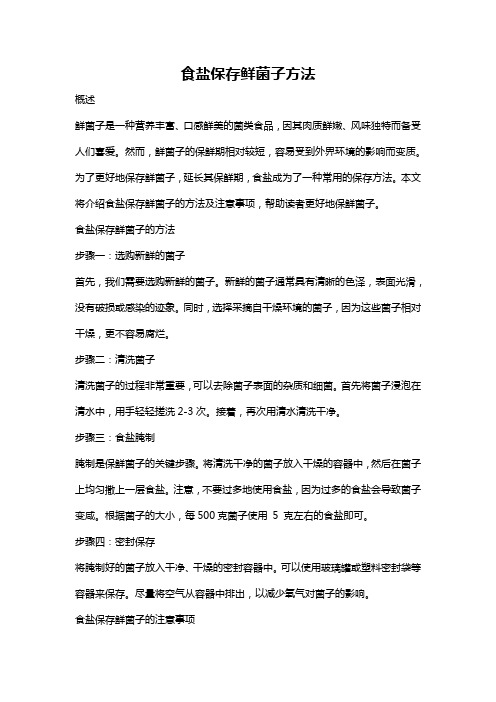 食盐保存鲜菌子方法

概述

鲜菌子是一种营养丰富、口感鲜美的菌类食品，因其肉质鲜嫩、风味独特而备受人们喜爱。然而，鲜菌子的保鲜期相对较短，容易受到外界环境的影响而变质。为了更好地保存鲜菌子，延长其保鲜期，食盐成为了一种常用的保存方法。本文将介绍食盐保存鲜菌子的方法及注意事项，帮助读者更好地保鲜菌子。

食盐保存鲜菌子的方法

步骤一：选购新鲜的菌子

首先，我们需要选购新鲜的菌子。新鲜的菌子通常具有清晰的色泽，表面光滑，没有破损或感染的迹象。同时，选择采摘自干燥环境的菌子，因为这些菌子相对干燥，更不容易腐烂。

步骤二：清洗菌子

清洗菌子的过程非常重要，可以去除菌子表面的杂质和细菌。首先将菌子浸泡在清水中，用手轻轻搓洗 2-3 次。接着，再次用清水清洗干净。

步骤三：食盐腌制

腌制是保鲜菌子的关键步骤。将清洗干净的菌子放入干燥的容器中，然后在菌子上均匀撒上一层食盐。注意，不要过多地使用食盐，因为过多的食盐会导致菌子变咸。根据菌子的大小，每 500 克菌子使用 5 克左右的食盐即可。

步骤四：密封保存

将腌制好的菌子放入干净、干燥的密封容器中。可以使用玻璃罐或塑料密封袋等容器来保存。尽量将空气从容器中排出，以减少氧气对菌子的影响。

食盐保存鲜菌子的注意事项